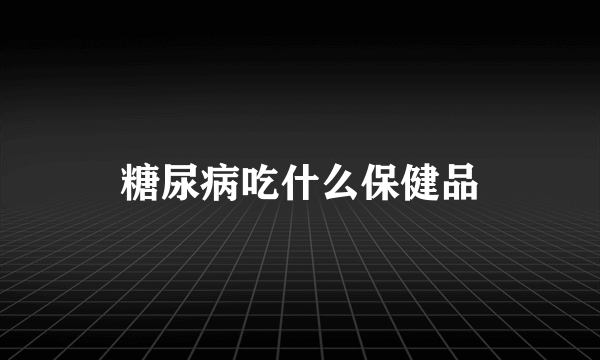 糖尿病吃什么保健品